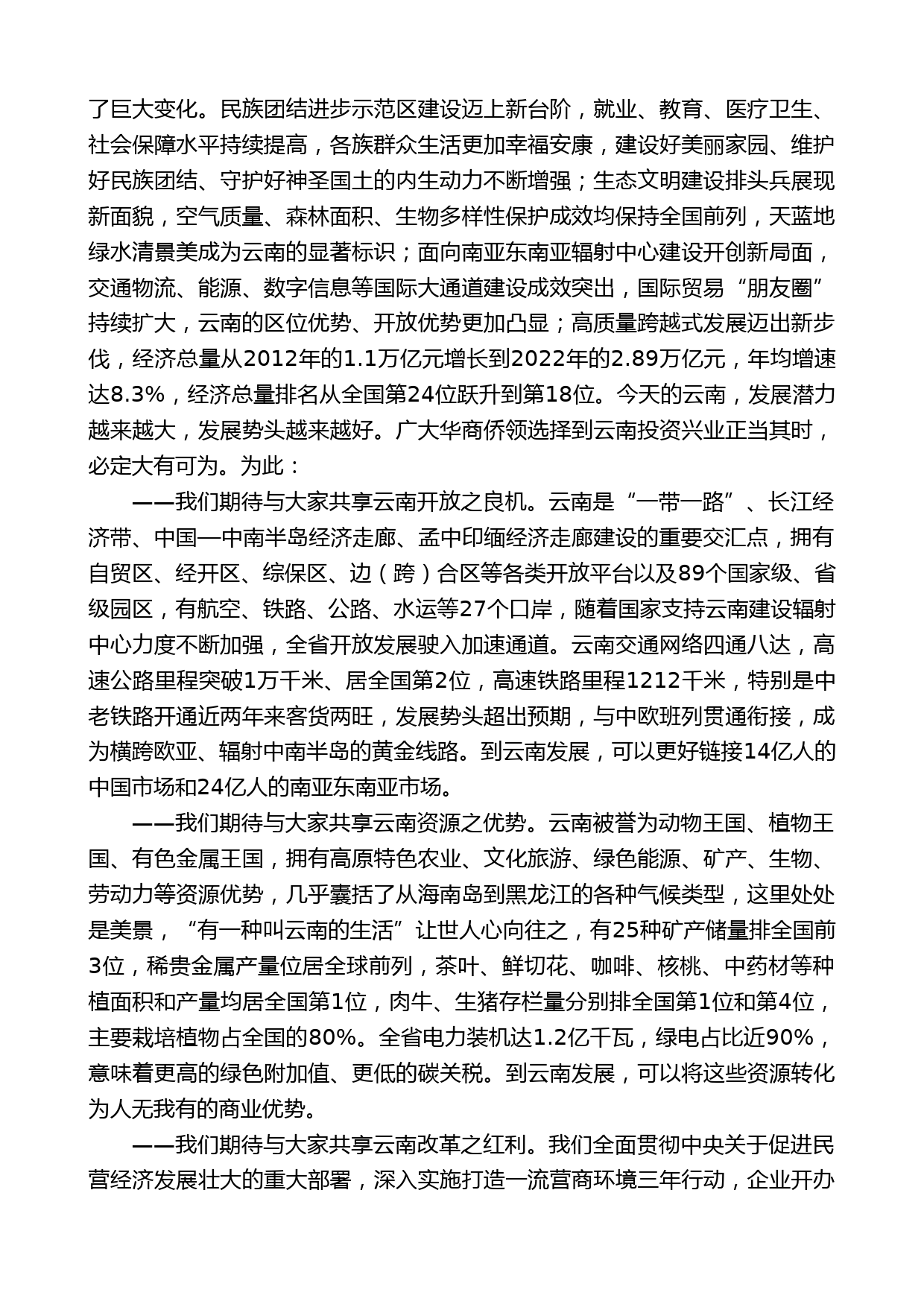 了巨大变化。民族团结进步示范区建设迈上新台阶，就业、教育、医疗卫生、社会保障水平持续提高，各族群众生活更加幸福安康，建设好美丽家园、维护好民族团结、守护好神圣国土的内生动力不断增强；生态文明建设排头兵展现新面貌，空气质量、森林面积、生物多样性保护成效均保持全国前列，天蓝地绿水清景美成为云南的显著标识；面向南亚东南亚辐射中心建设开创新局面，交通物流、能源、数字信息等国际大通道建设成效突出，国际贸易“朋友圈”持续扩大，云南的区位优势、开放优势更加凸显；高质量跨越式发展迈出新步伐，经济总量从2012年的1.1万亿元增长到2022年的2.89万亿元，年均增速达8.3%，经济总量排名从全国第24位跃升到第18位。今天的云南，发展潜力越来越大，发展势头越来越好。广大华商侨领选择到云南投资兴业正当其时，必定大有可为。为此：

——我们期待与大家共享云南开放之良机。云南是“一带一路”、长江经济带、中国—中南半岛经济走廊、孟中印缅经济走廊建设的重要交汇点，拥有自贸区、经开区、综保区、边（跨）合区等各类开放平台以及89个国家级、省级园区，有航空、铁路、公路、水运等27个口岸，随着国家支持云南建设辐射中心力度不断加强，全省开放发展驶入加速通道。云南交通网络四通八达，高速公路里程突破1万千米、居全国第2位，高速铁路里程1212千米，特别是中老铁路开通近两年来客货两旺，发展势头超出预期，与中欧班列贯通衔接，成为横跨欧亚、辐射中南半岛的黄金线路。到云南发展，可以更好链接14亿人的中国市场和24亿人的南亚东南亚市场。

——我们期待与大家共享云南资源之优势。云南被誉为动物王国、植物王国、有色金属王国，拥有高原特色农业、文化旅游、绿色能源、矿产、生物、劳动力等资源优势，几乎囊括了从海南岛到黑龙江的各种气候类型，这里处处是美景，“有一种叫云南的生活”让世人心向往之，有25种矿产储量排全国前3位，稀贵金属产量位居全球前列，茶叶、鲜切花、咖啡、核桃、中药材等种植面积和产量均居全国第1位，肉牛、生猪存栏量分别排全国第1位和第4位，主要栽培植物占全国的80%。全省电力装机达1.2亿千瓦，绿电占比近90%，意味着更高的绿色附加值、更低的碳关税。到云南发展，可以将这些资源转化为人无我有的商业优势。

——我们期待与大家共享云南改革之红利。我们全面贯彻中央关于促进民营经济发展壮大的重大部署，深入实施打造一流营商环境三年行动，企业开办